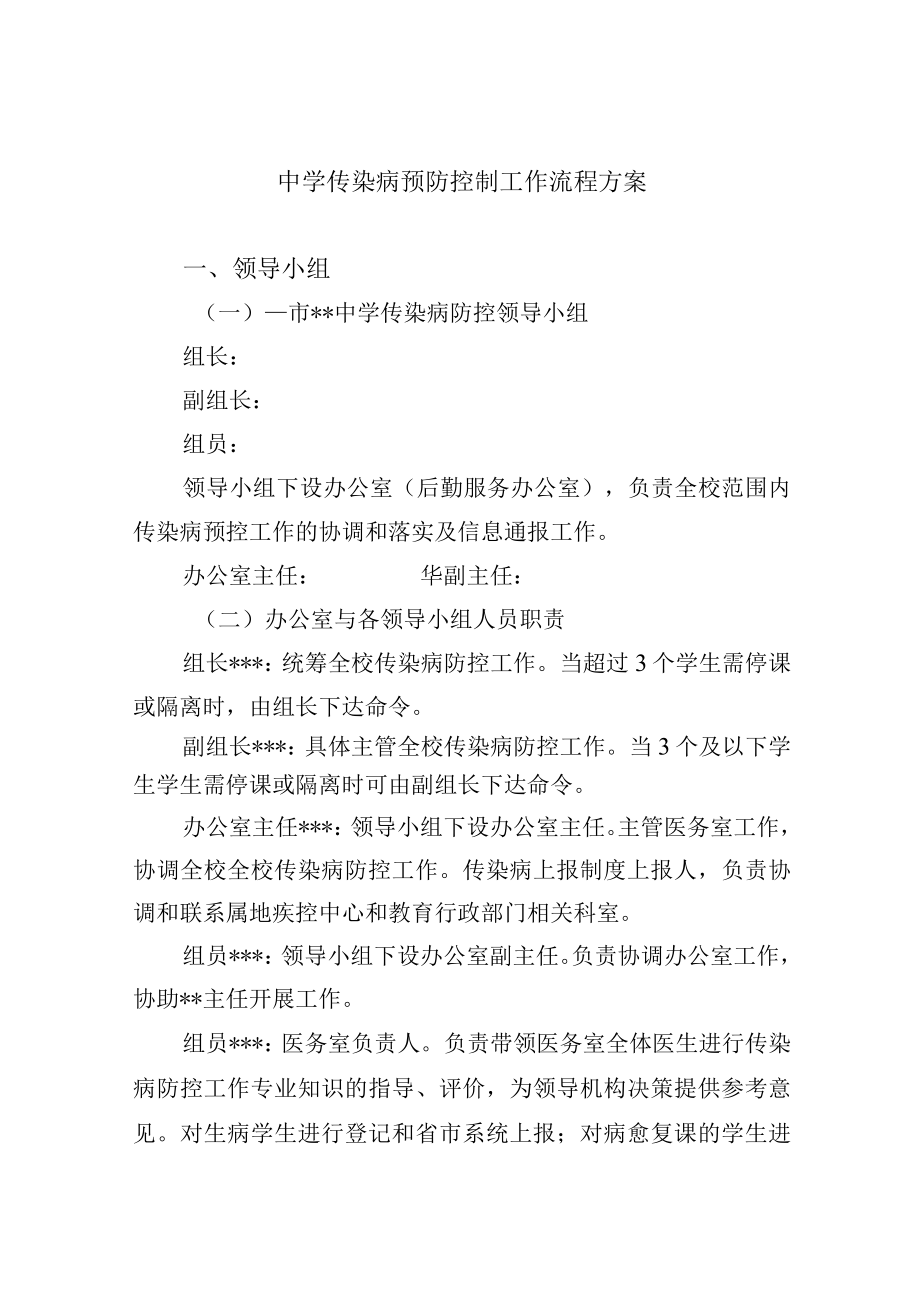 中学传染病预防控制工作流程方案

一、领导小组

（一）—市**中学传染病防控领导小组

组长：

副组长：

组员：

领导小组下设办公室（后勤服务办公室），负责全校范围内传染病预控工作的协调和落实及信息通报工作。

办公室主任：　　　　华副主任：

（二）办公室与各领导小组人员职责

组长***：统筹全校传染病防控工作。当超过3个学生需停课或隔离时，由组长下达命令。

副组长***：具体主管全校传染病防控工作。当3个及以下学生学生需停课或隔离时可由副组长下达命令。

办公室主任***：领导小组下设办公室主任。主管医务室工作，协调全校全校传染病防控工作。传染病上报制度上报人，负责协调和联系属地疾控中心和教育行政部门相关科室。

组员***：领导小组下设办公室副主任。负责协调办公室工作，协助**主任开展工作。

组员***：医务室负责人。负责带领医务室全体医生进行传染病防控工作专业知识的指导、评价，为领导机构决策提供参考意见。对生病学生进行登记和省市系统上报；对病愈复课的学生进